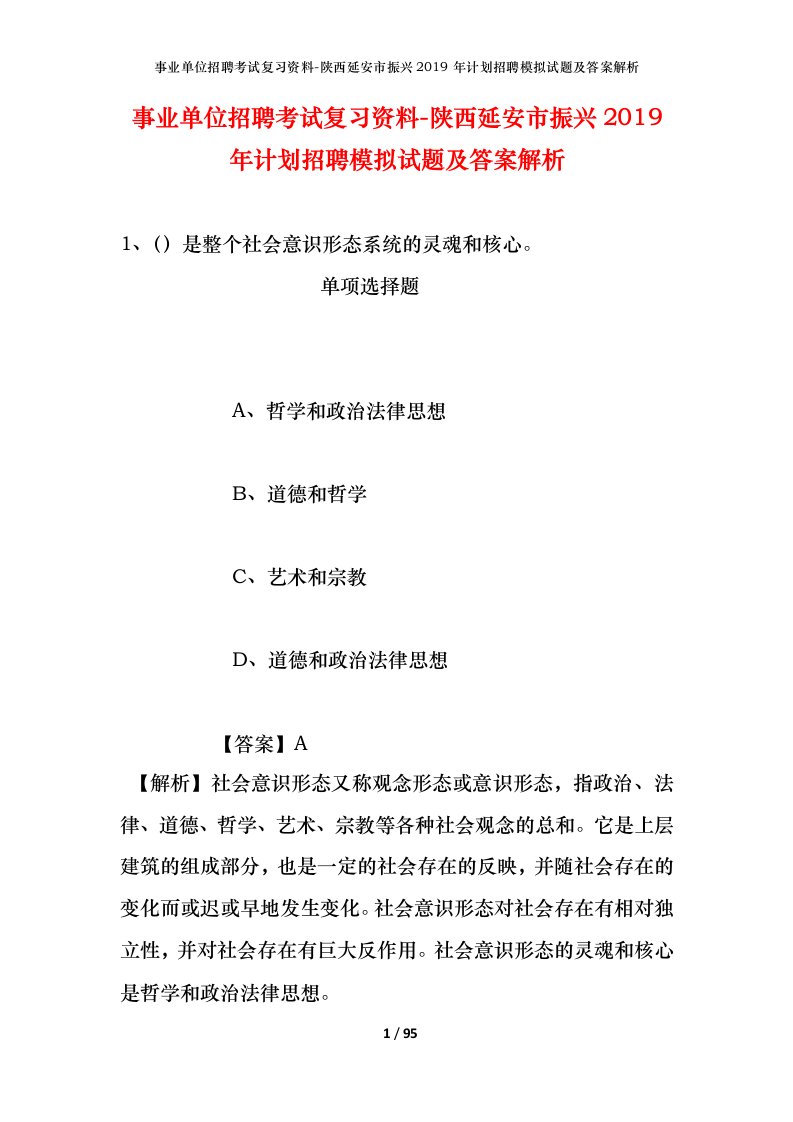 事业单位招聘考试复习资料-陕西延安市振兴2019年计划招聘模拟试题及答案解析

事业单位招聘考试复习资料-陕西延安市振兴2019年计划招聘模拟试题及答案解析

1、()是整个社会意识形态系统的灵魂和核心。

单项选择题

A、哲学和政治法律思想

B、道德和哲学

C、艺术和宗教

D、道德和政治法律思想

【答案】A

【解析】社会意识形态又称观念形态或意识形态，指政治、法律、道德、哲学、艺术、宗教等各种社会观念的总和。它是上层建筑的组成部分，也是一定的社会存在的反映，并随社会存在的变化而或迟或早地发生变化。社会意识形态对社会存在有相对独立性，并对社会存在有巨大反作用。社会意识形态的灵魂和核心是哲学和政治法律思想。

1 / 95